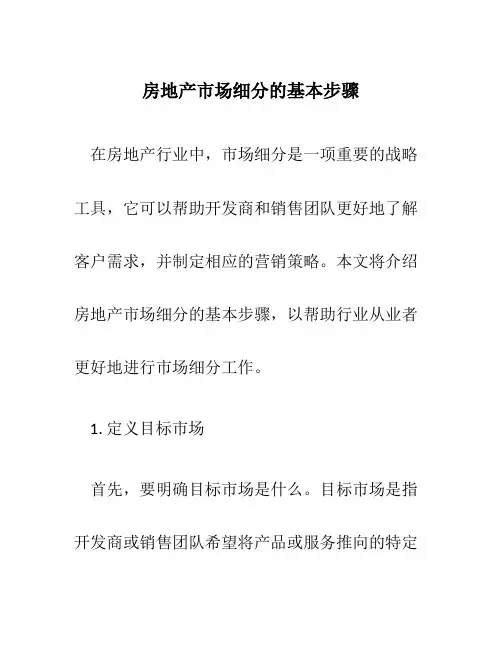 房地产市场细分的基本步骤

在房地产行业中，市场细分是一项重要的战略工具，它可以帮助开发商和销售团队更好地了解客户需求，并制定相应的营销策略。本文将介绍房地产市场细分的基本步骤，以帮助行业从业者更好地进行市场细分工作。

1. 定义目标市场

首先，要明确目标市场是什么。目标市场是指开发商或销售团队希望将产品或服务推向的特定